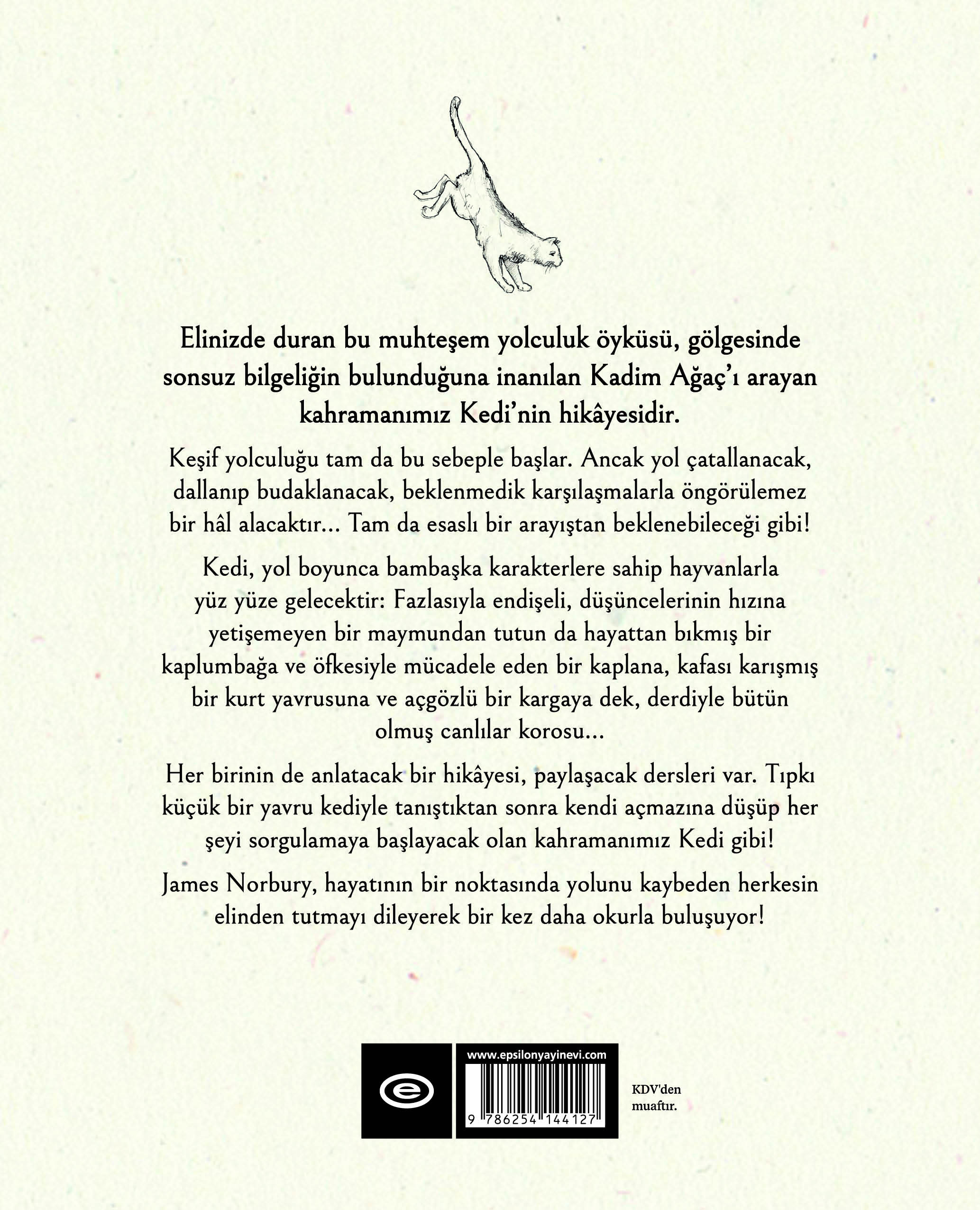 Elinizde duran bu muhteşem yolculuk öyküsü, gölgesinde sonsuz bilgeliğin bulunduğuna inanılan Kadim Ağaç'ı arayan kahramanımız Kedi'nin hikâyesidir.

Keşif yolculuğu tam da bu sebeple başlar. Ancak yol çatallanacak, dallanıp budaklanacak, beklenmedik karşılaşmalarla öngörülemez bir hâl alacaktır... Tam da esaslı bir arayıştan beklenebileceği gibi!

Kedi, yol boyunca bambaşka karakterlere sahip hayvanlarla yüz yüze gelecektir: Fazlasıyla endişeli, düşüncelerinin hızına yetişemeyen bir maymundan tutun da hayattan bıkmış bir kaplumbağa ve öfkesiyle mücadele eden bir kaplana, kafası karışmış bir kurt yavrusuna ve açgözlü bir kargaya dek, derdiyle bütün olmuş canlılar korosu...

Her birinin de anlatacak bir hikâyesi, paylaşacak dersleri var. Tıpkı küçük bir yavru kediyle tanıştıktan sonra kendi açmazına düşüp her şeyi sorgulamaya başlayacak olan kahramanımız Kedi gibi!

James Norbury, hayatının bir noktasında yolunu kaybeden herkesin elinden tutmayı dileyerek bir kez daha okurla buluşuyor!

www.epsilonyayinevi.com

9 786254 144127

KDV'den muaftır.